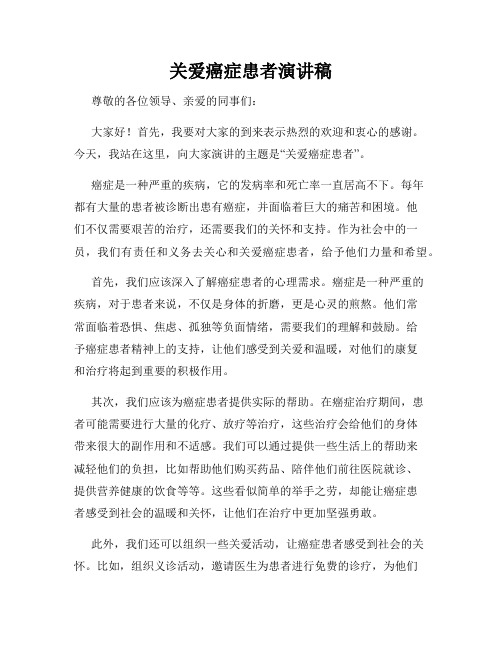 关爱癌症患者演讲稿

尊敬的各位领导、亲爱的同事们：

大家好！首先，我要对大家的到来表示热烈的欢迎和衷心的感谢。今天，我站在这里，向大家演讲的主题是“关爱癌症患者”。

癌症是一种严重的疾病，它的发病率和死亡率一直居高不下。每年都有大量的患者被诊断出患有癌症，并面临着巨大的痛苦和困境。他们不仅需要艰苦的治疗，还需要我们的关怀和支持。作为社会中的一员，我们有责任和义务去关心和关爱癌症患者，给予他们力量和希望。

首先，我们应该深入了解癌症患者的心理需求。癌症是一种严重的疾病，对于患者来说，不仅是身体的折磨，更是心灵的煎熬。他们常常面临着恐惧、焦虑、孤独等负面情绪，需要我们的理解和鼓励。给予癌症患者精神上的支持，让他们感受到关爱和温暖，对他们的康复和治疗将起到重要的积极作用。

其次，我们应该为癌症患者提供实际的帮助。在癌症治疗期间，患者可能需要进行大量的化疗、放疗等治疗，这些治疗会给他们的身体带来很大的副作用和不适感。我们可以通过提供一些生活上的帮助来减轻他们的负担，比如帮助他们购买药品、陪伴他们前往医院就诊、提供营养健康的饮食等等。这些看似简单的举手之劳，却能让癌症患者感受到社会的温暖和关怀，让他们在治疗中更加坚强勇敢。

此外，我们还可以组织一些关爱活动，让癌症患者感受到社会的关怀。比如，组织义诊活动，邀请医生为患者进行免费的诊疗，为他们